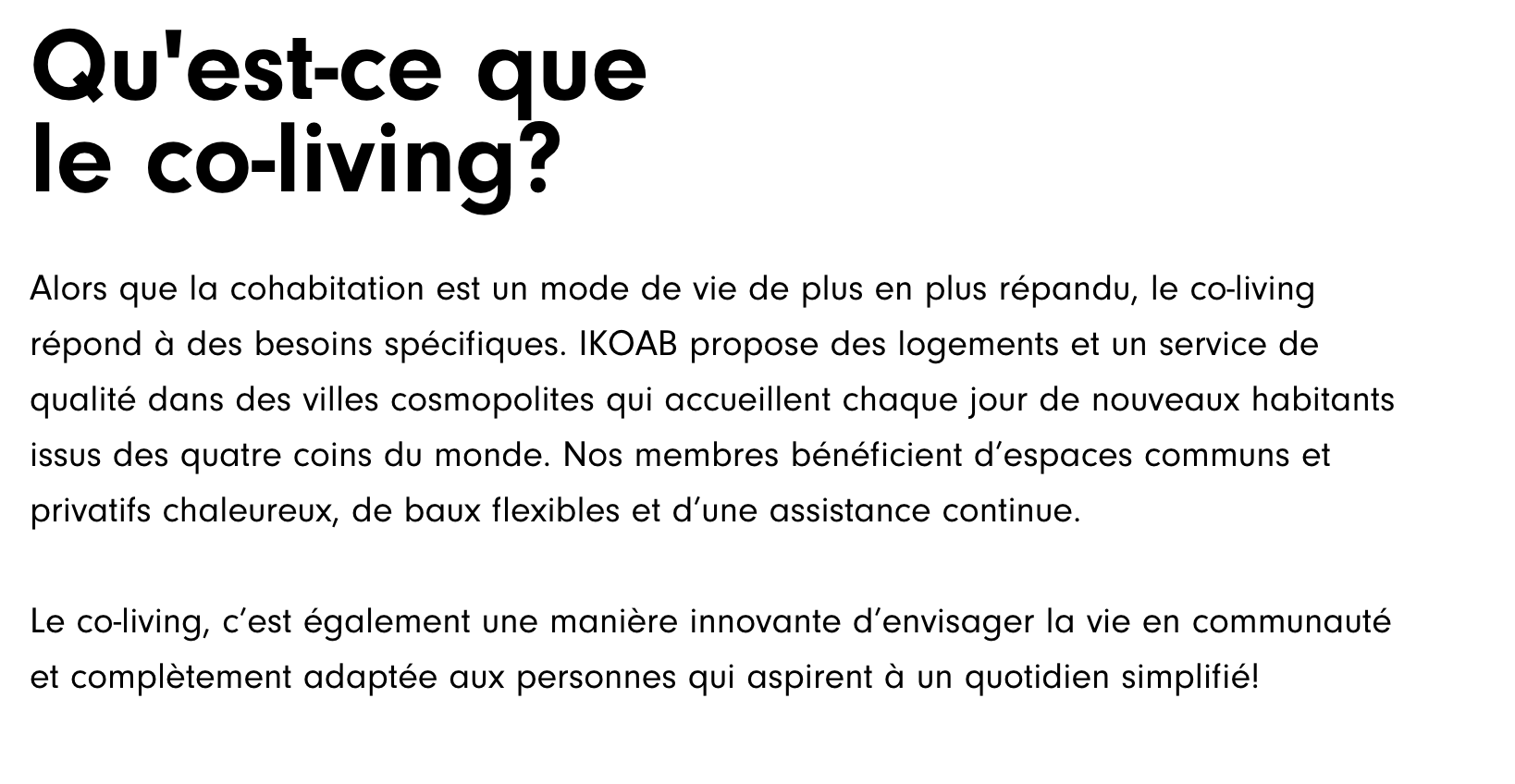 Qu'est-ce que le co-living?

Alors que la cohabitation est un mode de vie de plus en plus répandu, le co-living répond à des besoins spécifiques. IKOAB propose des logements et un service de qualité dans des villes cosmopolites qui accueillent chaque jour de nouveaux habitants issus des quatre coins du monde. Nos membres bénéficient d’espaces communs et privatifs chaleureux, de baux flexibles et d’une assistance continue.

Le co-living, c’est également une manière innovante d’envisager la vie en communauté et complètement adaptée aux personnes qui aspirent à un quotidien simplifié!